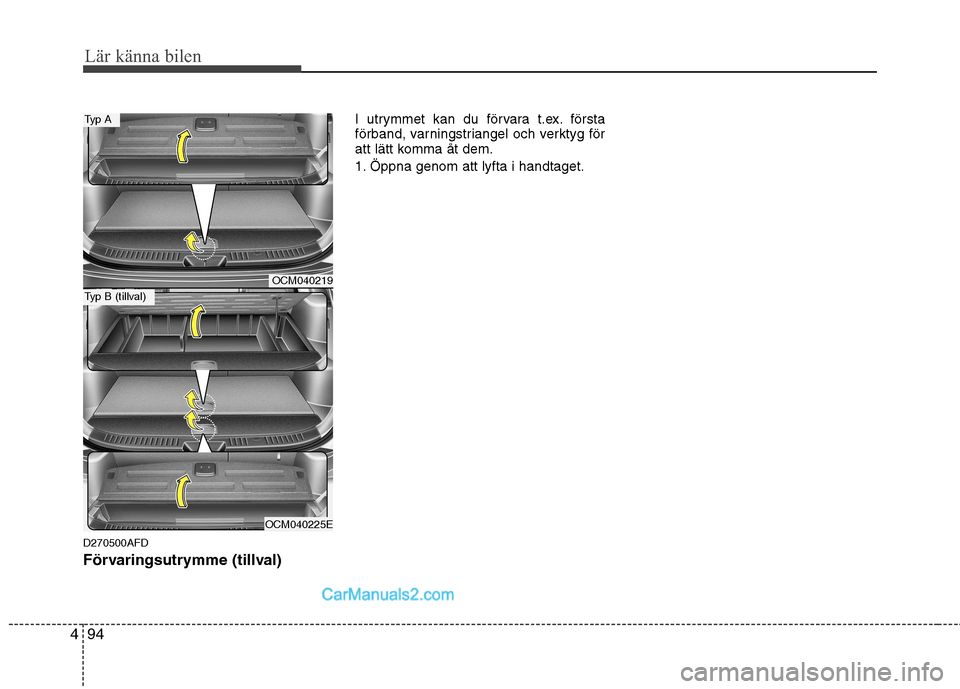 Lär känna bilen

Typ A

OCM040219

Typ B (tillval)

OCM040225E

D270500AFD

Förvaringsutrymme (tillval)

I utrymmet kan du förvara t.ex. första förband, varningstriangel och verktyg för att lätt komma åt dem.

1. Öppna genom att lyfta i handtaget.

CarManuals2.com

4 94

carmanualsonline.info